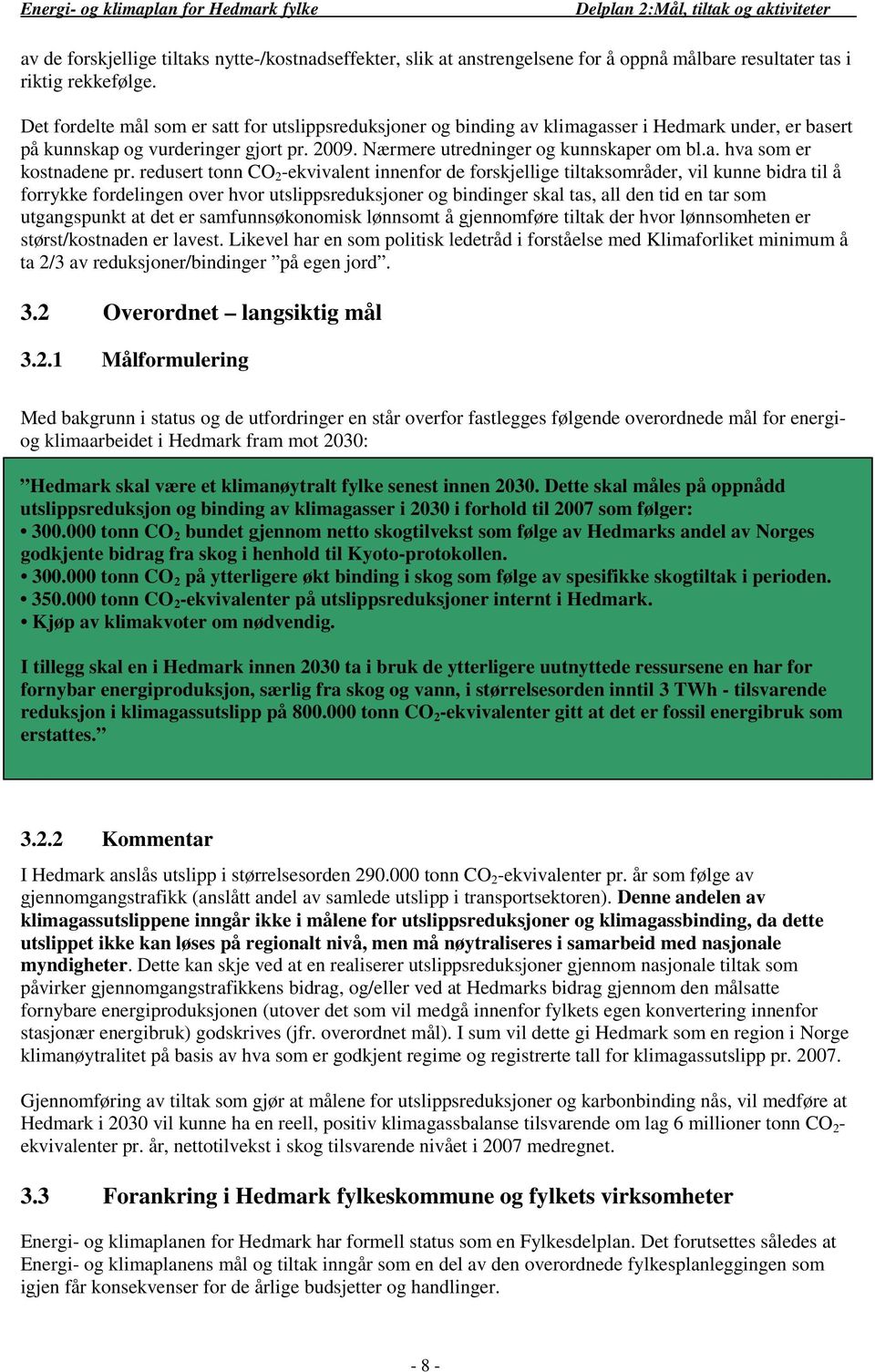 Energi- og klimaplan for Hedmark fylke Delplan 2:Mål, tiltak og aktiviteter

av de forskjellige tiltaks nytte-/kostnadseffekter, slik at anstrengelsene for å oppnå målbare resultater tas i riktig rekkefølge.

Det fordelte mål som er satt for utslippsreduksjoner og binding av klimagasser i Hedmark under, er basert på kunnskap og vurderinger gjort pr. 2009. Nærmere utredninger og kunnskaper om bl.a. hva som er kostnadene pr. redusert tonn $CO_2$-ekvivalent innenfor de forskjellige tiltaksområder, vil kunne bidra til å forrykke fordelingen over hvor utslippsreduksjoner og bindinger skal tas, all den tid en tar som utgangspunkt at det er samfunnsøkonomisk lønnsomt å gjennomføre tiltak der hvor lønnsomheten er størst/kostnaden er lavest. Likevel har en som politisk ledetråd i forståelse med Klimaforliket minimum å ta 2/3 av reduksjoner/bindinger ”på egen jord”.

3.2 Overordnet – langsiktig mål

3.2.1 Målformulering

Med bakgrunn i status og de utfordringer en står overfor fastlegges følgende overordnede mål for energi- og klimaarbeidet i Hedmark fram mot 2030:

”Hedmark skal være et klimanøytralt fylke senest innen 2030. Dette skal måles på oppnådd utslippsreduksjon og binding av klimagasser i 2030 i forhold til 2007 som følger:
• 300.000 tonn $CO_2$ bundet gjennom netto skogtilvekst som følge av Hedmarks andel av Norges godkjente bidrag fra skog i henhold til Kyoto-protokollen.
• 300.000 tonn $CO_2$ på ytterligere økt binding i skog som følge av spesifikke skogtiltak i perioden.
• 350.000 tonn $CO_2$-ekvivalenter på utslippsreduksjoner internt i Hedmark.
• Kjøp av klimakvoter om nødvendig.

I tillegg skal en i Hedmark innen 2030 ta i bruk de ytterligere uutnyttede ressursene en har for fornybar energiproduksjon, særlig fra skog og vann, i størrelsesorden inntil 3 TWh - tilsvarende reduksjon i klimagassutslipp på 800.000 tonn $CO_2$-ekvivalenter gitt at det er fossil energibruk som erstattes.”

3.2.2 Kommentar

I Hedmark anslås utslipp i størrelsesorden 290.000 tonn $CO_2$-ekvivalenter pr. år som følge av gjennomgangstrafikk (anslått andel av samlede utslipp i transportsektoren). Denne andelen av klimagassutslippene inngår ikke i målene for utslippsreduksjoner og klimagassbinding, da dette utslippet ikke kan løses på regionalt nivå, men må nøytraliseres i samarbeid med nasjonale myndigheter. Dette kan skje ved at en realiserer utslippsreduksjoner gjennom nasjonale tiltak som påvirker gjennomgangstrafikkens bidrag, og/eller ved at Hedmarks bidrag gjennom den målsatte fornybare energiproduksjonen (utover det som vil medgå innenfor fylkets egen konvertering innenfor stasjonær energibruk) godskrives (jfr. overordnet mål). I sum vil dette gi Hedmark som en region i Norge klimanøytralitet på basis av hva som er godkjent regime og registrerte tall for klimagassutslipp pr. 2007.

Gjennomføring av tiltak som gjør at målene for utslippsreduksjoner og karbonbinding nås, vil medføre at Hedmark i 2030 vil kunne ha en reell, positiv klimagassbalanse tilsvarende om lag 6 millioner tonn $CO_2$-ekvivalenter pr. år, nettotilvekst i skog tilsvarende nivået i 2007 medregnet.

3.3 Forankring i Hedmark fylkeskommune og fylkets virksomheter

Energi- og klimaplanen for Hedmark har formell status som en Fylkesdelplan. Det forutsettes således at Energi- og klimaplanens mål og tiltak inngår som en del av den overordnede fylkesplanleggingen som igjen får konsekvenser for de årlige budsjetter og handlinger.

- 8 -